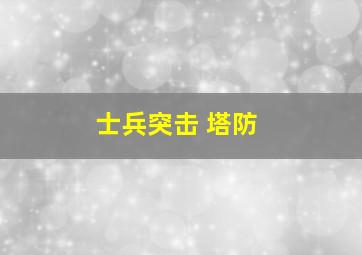 士兵突击 塔防